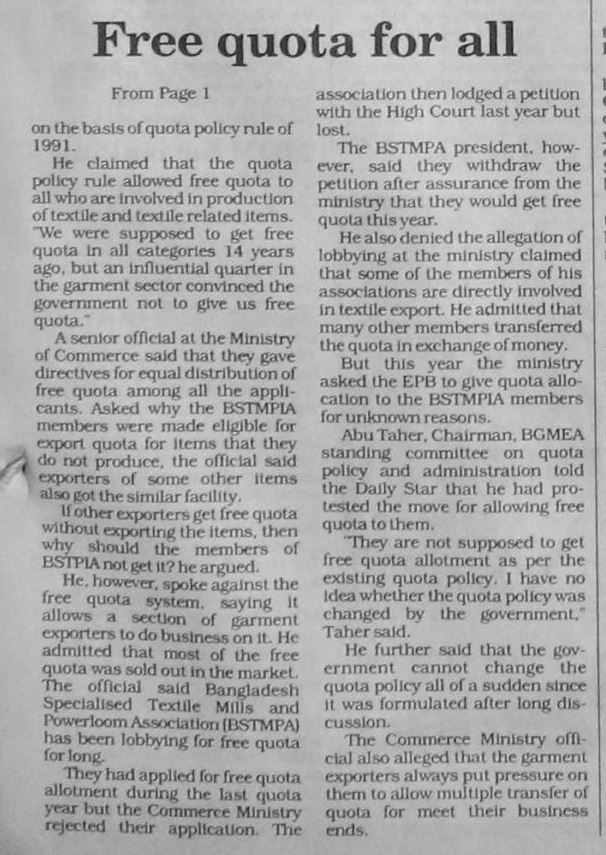 Free quota for all

From Page 1

on the basis of quota policy rule of 1991.

He claimed that the quota policy rule allowed free quota to all who are involved in production of textile and textile related items. "We were supposed to get free quota in all categories 14 years ago, but an influential quarter in the garment sector convinced the government not to give us free quota."

A senior official at the Ministry of Commerce said that they gave directives for equal distribution of free quota among all the applicants. Asked why the BSTMPIA members were made eligible for export quota for items that they do not produce, the official said exporters of some other items also got the similar facility.

If other exporters get free quota without exporting the items, then why should the members of BSTPIA not get it? he argued.

He, however, spoke against the free quota system, saying it allows a section of garment exporters to do business on it. He admitted that most of the free quota was sold out in the market. The official said Bangladesh Specialised Textile Mills and Powerloom Association (BSTMPA) has been lobbying for free quota for long.

They had applied for free quota allotment during the last quota year but the Commerce Ministry rejected their application. The association then lodged a petition with the High Court last year but lost.

The BSTMPA president, however, said they withdraw the petition after assurance from the ministry that they would get free quota this year.

He also denied the allegation of lobbying at the ministry claimed that some of the members of his associations are directly involved in textile export. He admitted that many other members transferred the quota in exchange of money.

But this year the ministry asked the EPB to give quota allocation to the BSTMPIA members for unknown reasons.

Abu Taher, Chairman, BGMEA standing committee on quota policy and administration told the Daily Star that he had protested the move for allowing free quota to them.

"They are not supposed to get free quota allotment as per the existing quota policy. I have no idea whether the quota policy was changed by the government," Taher said.

He further said that the government cannot change the quota policy all of a sudden since it was formulated after long discussion.

The Commerce Ministry official also alleged that the garment exporters always put pressure on them to allow multiple transfer of quota for meet their business ends.